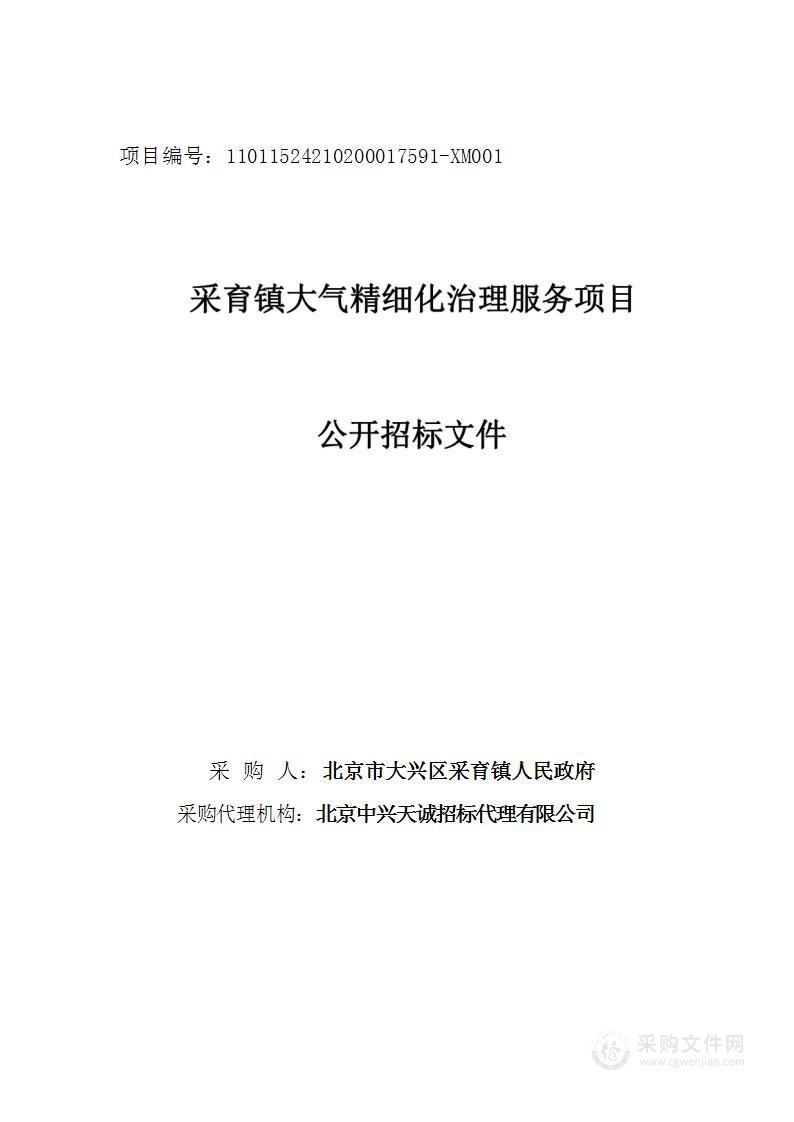 项目编号：11011524210200017591-XM001

采育镇大气精细化治理服务项目

公开招标文件

采 购 人：北京市大兴区采育镇人民政府

采购代理机构：北京中兴天诚招标代理有限公司

采购文件网
www.cgwenjian.com